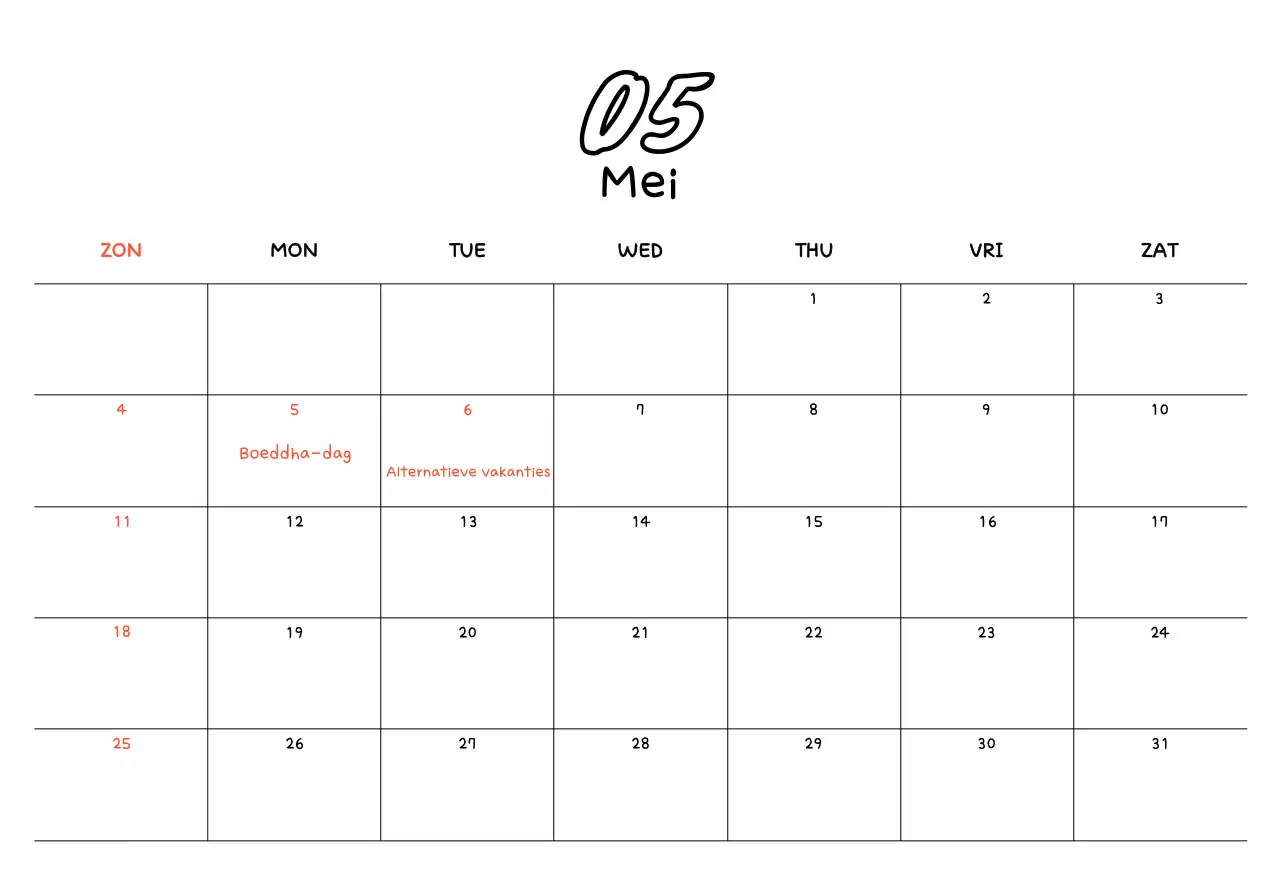 05
Mei

| ZON | MON | TUE | WED | THU | VRI | ZAT |
|---|---|---|---|---|---|---|
| | | | | 1 | 2 | 3 |
| 4 | 5 Boeddha-dag | 6 Alternatieve vakanties | 7 | 8 | 9 | 10 |
| 11 | 12 | 13 | 14 | 15 | 16 | 17 |
| 18 | 19 | 20 | 21 | 22 | 23 | 24 |
| 25 | 26 | 27 | 28 | 29 | 30 | 31 |